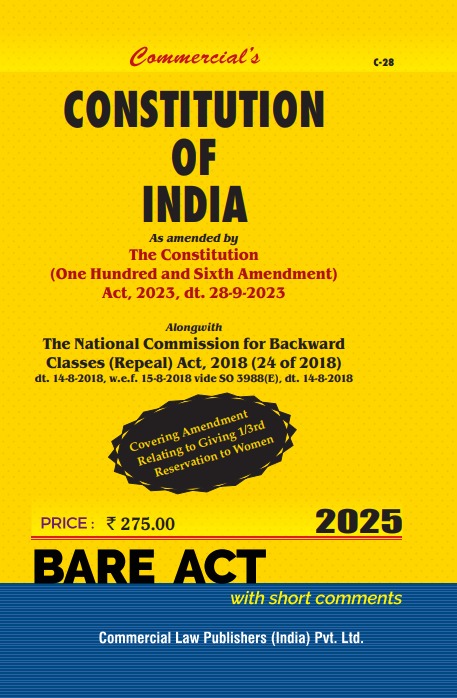 Commercial's

C-28

CONSTITUTION OF INDIA

As amended by
The Constitution
(One Hundred and Sixth Amendment)
Act, 2023, dt. 28-9-2023

Alongwith
The National Commission for Backward Classes (Repeal) Act, 2018 (24 of 2018)
dt. 14-8-2018, w.e.f. 15-8-2018 vide SO 3988(E), dt. 14-8-2018

Covering Amendment Relating to Giving 1/3rd Reservation to Women

PRICE : ₹ 275.00

2025

BARE ACT

with short comments

Commercial Law Publishers (India) Pvt. Ltd.